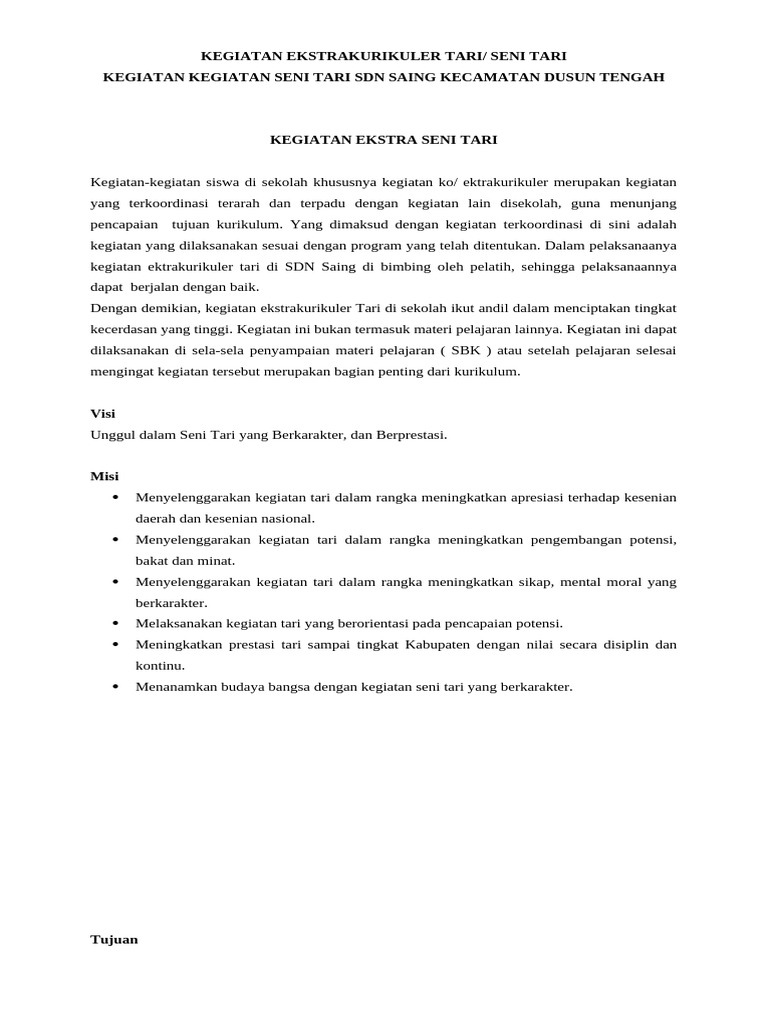 KEGIATAN EKSTRAKURIKULER TARI/ SENI TARI
KEGIATAN KEGIATAN SENI TARI SDN SAING KECAMATAN DUSUN TENGAH

KEGIATAN EKSTRA SENI TARI

Kegiatan-kegiatan siswa di sekolah khususnya kegiatan ko/ ektrakurikuler merupakan kegiatan yang terkoordinasi terarah dan terpadu dengan kegiatan lain disekolah, guna menunjang pencapaian tujuan kurikulum. Yang dimaksud dengan kegiatan terkoordinasi di sini adalah kegiatan yang dilaksanakan sesuai dengan program yang telah ditentukan. Dalam pelaksanaanya kegiatan ektrakurikuler tari di SDN Saing di bimbing oleh pelatih, sehingga pelaksanaannya dapat berjalan dengan baik.
Dengan demikian, kegiatan ekstrakurikuler Tari di sekolah ikut andil dalam menciptakan tingkat kecerdasan yang tinggi. Kegiatan ini bukan termasuk materi pelajaran lainnya. Kegiatan ini dapat dilaksanakan di sela-sela penyampaian materi pelajaran ( SBK ) atau setelah pelajaran selesai mengingat kegiatan tersebut merupakan bagian penting dari kurikulum.

Visi
Unggul dalam Seni Tari yang Berkarakter, dan Berprestasi.

Misi
• Menyelenggarakan kegiatan tari dalam rangka meningkatkan apresiasi terhadap kesenian daerah dan kesenian nasional.
• Menyelenggarakan kegiatan tari dalam rangka meningkatkan pengembangan potensi, bakat dan minat.
• Menyelenggarakan kegiatan tari dalam rangka meningkatkan sikap, mental moral yang berkarakter.
• Melaksanakan kegiatan tari yang berorientasi pada pencapaian potensi.
• Meningkatkan prestasi tari sampai tingkat Kabupaten dengan nilai secara disiplin dan kontinu.
• Menanamkan budaya bangsa dengan kegiatan seni tari yang berkarakter.

Tujuan